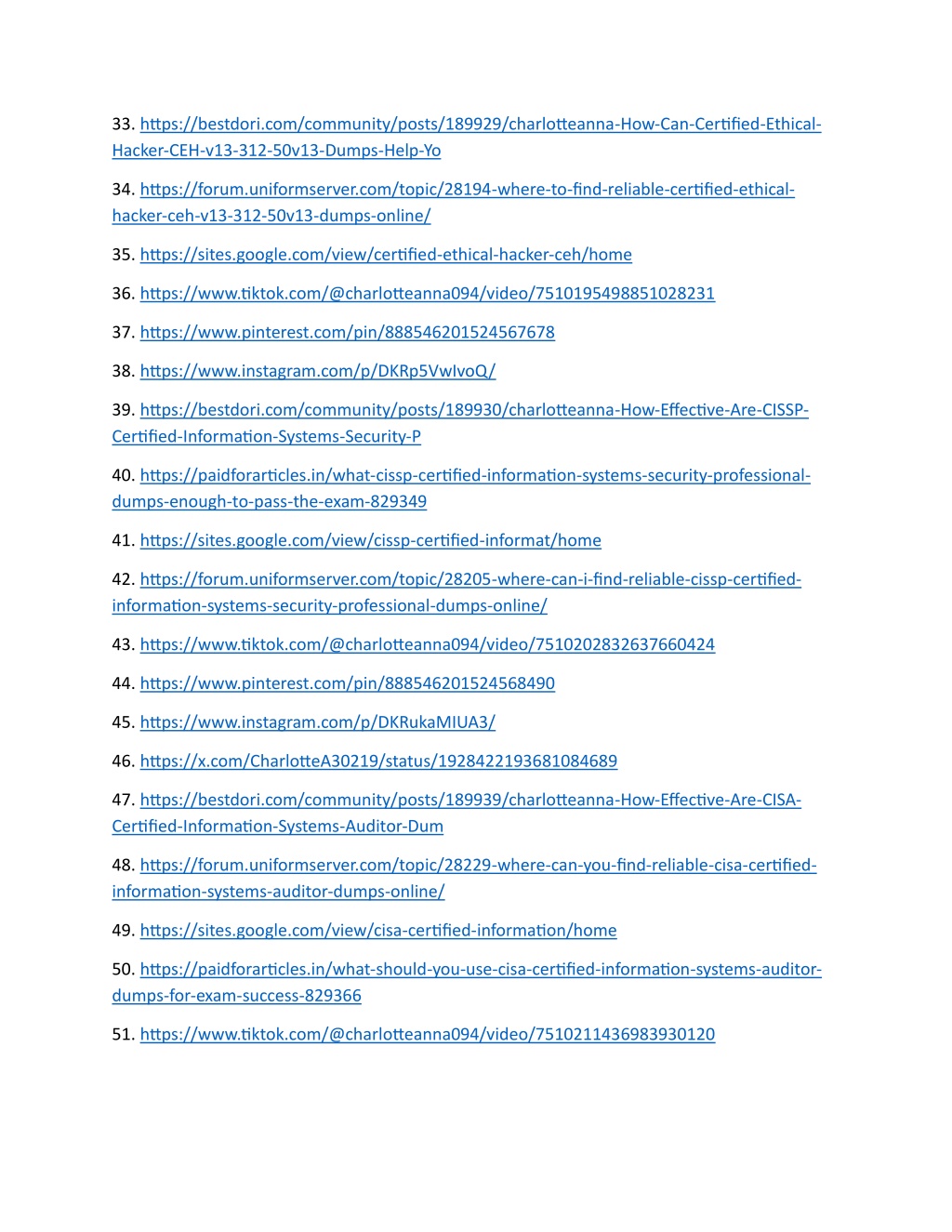 33. https://bestdori.com/community/posts/189929/charlotteanna-How-Can-Certified-Ethical-Hacker-CEH-v13-312-50v13-Dumps-Help-Yo

34. https://forum.uniformserver.com/topic/28194-where-to-find-reliable-certified-ethical-hacker-ceh-v13-312-50v13-dumps-online/

35. https://sites.google.com/view/certified-ethical-hacker-ceh/home

36. https://www.tiktok.com/@charlotteanna094/video/7510195498851028231

37. https://www.pinterest.com/pin/888546201524567678

38. https://www.instagram.com/p/DKRp5VwIvoQ/

39. https://bestdori.com/community/posts/189930/charlotteanna-How-Effective-Are-CISSP-Certified-Information-Systems-Security-P

40. https://paidforarticles.in/what-cissp-certified-information-systems-security-professional-dumps-enough-to-pass-the-exam-829349

41. https://sites.google.com/view/cissp-certified-informat/home

42. https://forum.uniformserver.com/topic/28205-where-can-i-find-reliable-cissp-certified-information-systems-security-professional-dumps-online/

43. https://www.tiktok.com/@charlotteanna094/video/7510202832637660424

44. https://www.pinterest.com/pin/888546201524568490

45. https://www.instagram.com/p/DKRukaMIUA3/

46. https://x.com/CharlotteA30219/status/1928422193681084689

47. https://bestdori.com/community/posts/189939/charlotteanna-How-Effective-Are-CISA-Certified-Information-Systems-Auditor-Dum

48. https://forum.uniformserver.com/topic/28229-where-can-you-find-reliable-cisa-certified-information-systems-auditor-dumps-online/

49. https://sites.google.com/view/cisa-certified-information/home

50. https://paidforarticles.in/what-should-you-use-cisa-certified-information-systems-auditor-dumps-for-exam-success-829366

51. https://www.tiktok.com/@charlotteanna094/video/7510211436983930120